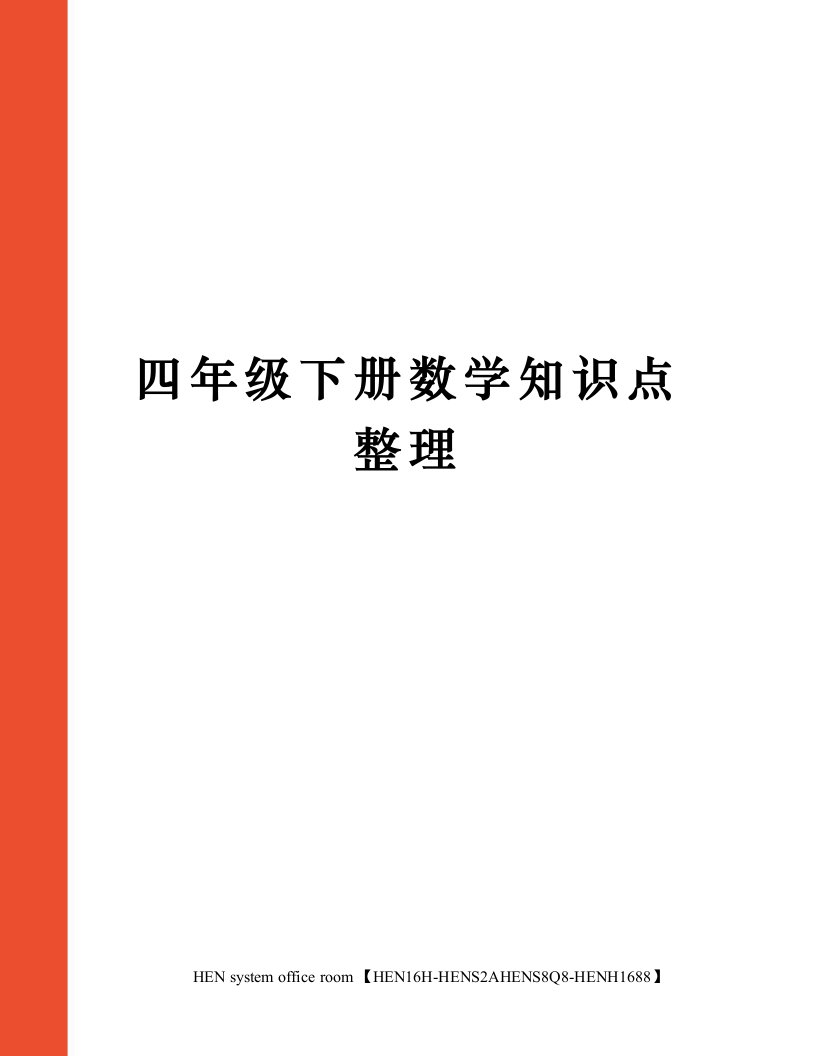 四年级下册数学知识点整理

HEN system office room 【HEN16H-HENS2AHENS8Q8-HENH1688】